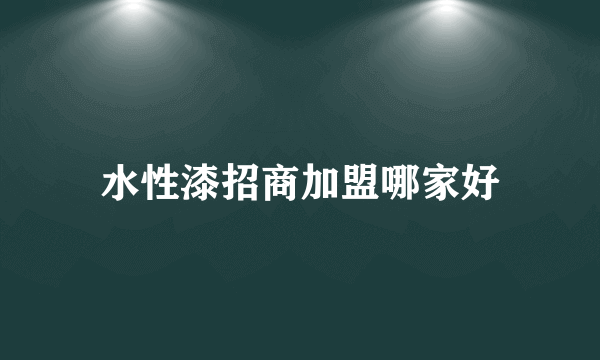 水性漆招商加盟哪家好